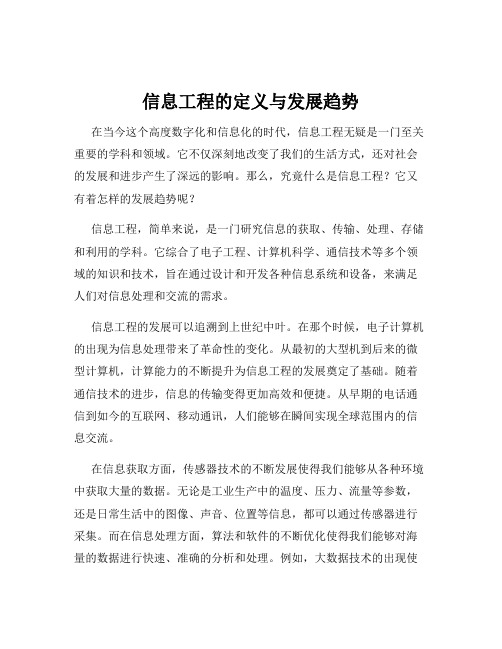 信息工程的定义与发展趋势

在当今这个高度数字化和信息化的时代，信息工程无疑是一门至关重要的学科和领域。它不仅深刻地改变了我们的生活方式，还对社会的发展和进步产生了深远的影响。那么，究竟什么是信息工程？它又有着怎样的发展趋势呢？

信息工程，简单来说，是一门研究信息的获取、传输、处理、存储和利用的学科。它综合了电子工程、计算机科学、通信技术等多个领域的知识和技术，旨在通过设计和开发各种信息系统和设备，来满足人们对信息处理和交流的需求。

信息工程的发展可以追溯到上世纪中叶。在那个时候，电子计算机的出现为信息处理带来了革命性的变化。从最初的大型机到后来的微型计算机，计算能力的不断提升为信息工程的发展奠定了基础。随着通信技术的进步，信息的传输变得更加高效和便捷。从早期的电话通信到如今的互联网、移动通讯，人们能够在瞬间实现全球范围内的信息交流。

在信息获取方面，传感器技术的不断发展使得我们能够从各种环境中获取大量的数据。无论是工业生产中的温度、压力、流量等参数，还是日常生活中的图像、声音、位置等信息，都可以通过传感器进行采集。而在信息处理方面，算法和软件的不断优化使得我们能够对海量的数据进行快速、准确的分析和处理。例如，大数据技术的出现使